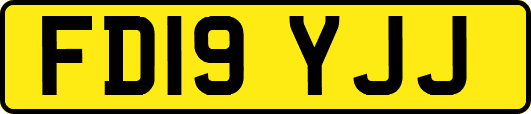 FD19 YJJ